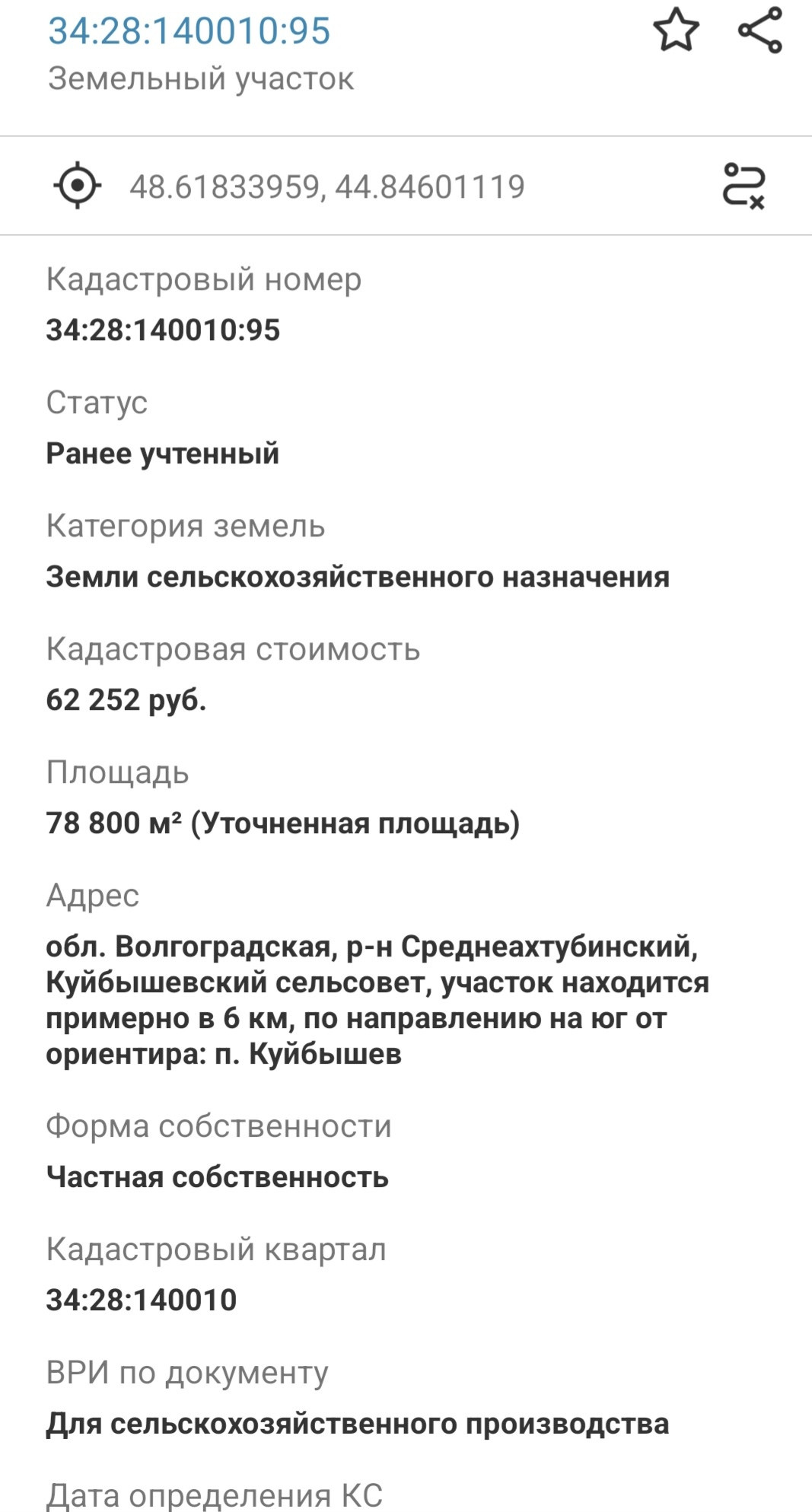 34:28:140010:95
Земельный участок

48.61833959, 44.84601119

Кадастровый номер
34:28:140010:95

Статус
Ранее учтенный

Категория земель
Земли сельскохозяйственного назначения

Кадастровая стоимость
62 252 руб.

Площадь
78 800 м² (Уточненная площадь)

Адрес
обл. Волгоградская, р-н Среднеахтубинский, Куйбышевский сельсовет, участок находится примерно в 6 км, по направлению на юг от ориентира: п. Куйбышев

Форма собственности
Частная собственность

Кадастровый квартал
34:28:140010

ВРИ по документу
Для сельскохозяйственного производства

Дата определения КС